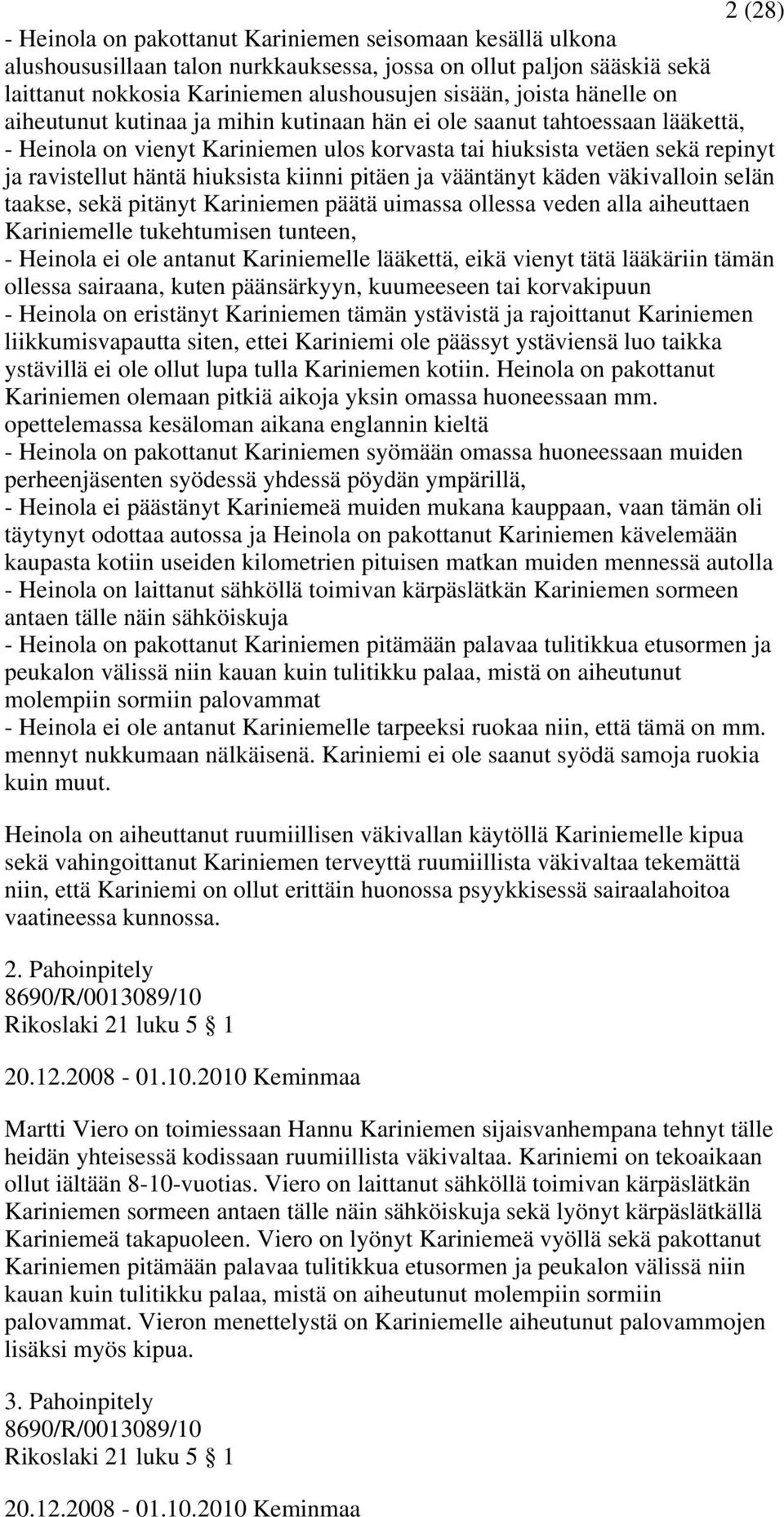 2 (28)

- Heinola on pakottanut Kariniemen seisomaan kesällä ulkona alushoususillaan talon nurkkauksessa, jossa on ollut paljon sääskiä sekä laittanut nokkosia Kariniemen alushousujen sisään, joista hänelle on aiheutunut kutinaa ja mihin kutinaan hän ei ole saanut tahtoessaan lääkettä,
- Heinola on vienyt Kariniemen ulos korvasta tai hiuksista vetäen sekä repinyt ja ravistellut häntä hiuksista kiinni pitäen ja vääntänyt käden väkivalloin selän taakse, sekä pitänyt Kariniemen päätä uimassa ollessa veden alla aiheuttaen Kariniemelle tukehtumisen tunteen,
- Heinola ei ole antanut Kariniemelle lääkettä, eikä vienyt tätä lääkäriin tämän ollessa sairaana, kuten päänsärkyyn, kuumeeseen tai korvakipuun
- Heinola on eristänyt Kariniemen tämän ystävistä ja rajoittanut Kariniemen liikkumisvapautta siten, ettei Kariniemi ole päässyt ystäviensä luo taikka ystävillä ei ole ollut lupa tulla Kariniemen kotiin. Heinola on pakottanut Kariniemen olemaan pitkiä aikoja yksin omassa huoneessaan mm. opettelemassa kesäloman aikana englannin kieltä
- Heinola on pakottanut Kariniemen syömään omassa huoneessaan muiden perheenjäsenten syödessä yhdessä pöydän ympärillä,
- Heinola ei päästänyt Kariniemeä muiden mukana kauppaan, vaan tämän oli täytynyt odottaa autossa ja Heinola on pakottanut Kariniemen kävelemään kaupasta kotiin useiden kilometrien pituisen matkan muiden mennessä autolla
- Heinola on laittanut sähköllä toimivan kärpäslätkän Kariniemen sormeen antaen tälle näin sähköiskuja
- Heinola on pakottanut Kariniemen pitämään palavaa tulitikkua etusormen ja peukalon välissä niin kauan kuin tulitikku palaa, mistä on aiheutunut molempiin sormiin palovammat
- Heinola ei ole antanut Kariniemelle tarpeeksi ruokaa niin, että tämä on mm. mennyt nukkumaan nälkäisenä. Kariniemi ei ole saanut syödä samoja ruokia kuin muut.

Heinola on aiheuttanut ruumiillisen väkivallan käytöllä Kariniemelle kipua sekä vahingoittanut Kariniemen terveyttä ruumiillista väkivaltaa tekemättä niin, että Kariniemi on ollut erittäin huonossa psyykkisessä sairaalahoitoa vaatineessa kunnossa.

2. Pahoinpitely
8690/R/0013089/10
Rikoslaki 21 luku 5 § 1

20.12.2008 - 01.10.2010 Keminmaa

Martti Viero on toimiessaan Hannu Kariniemen sijaisvanhempana tehnyt tälle heidän yhteisessä kodissaan ruumiillista väkivaltaa. Kariniemi on tekoaikaan ollut iältään 8-10-vuotias. Viero on laittanut sähköllä toimivan kärpäslätkän Kariniemen sormeen antaen tälle näin sähköiskuja sekä lyönyt kärpäslätkällä Kariniemeä takapuoleen. Viero on lyönyt Kariniemeä vyöllä sekä pakottanut Kariniemen pitämään palavaa tulitikkua etusormen ja peukalon välissä niin kauan kuin tulitikku palaa, mistä on aiheutunut molempiin sormiin palovammat. Vieron menettelystä on Kariniemelle aiheutunut palovammojen lisäksi myös kipua.

3. Pahoinpitely
8690/R/0013089/10
Rikoslaki 21 luku 5 § 1

20.12.2008 - 01.10.2010 Keminmaa